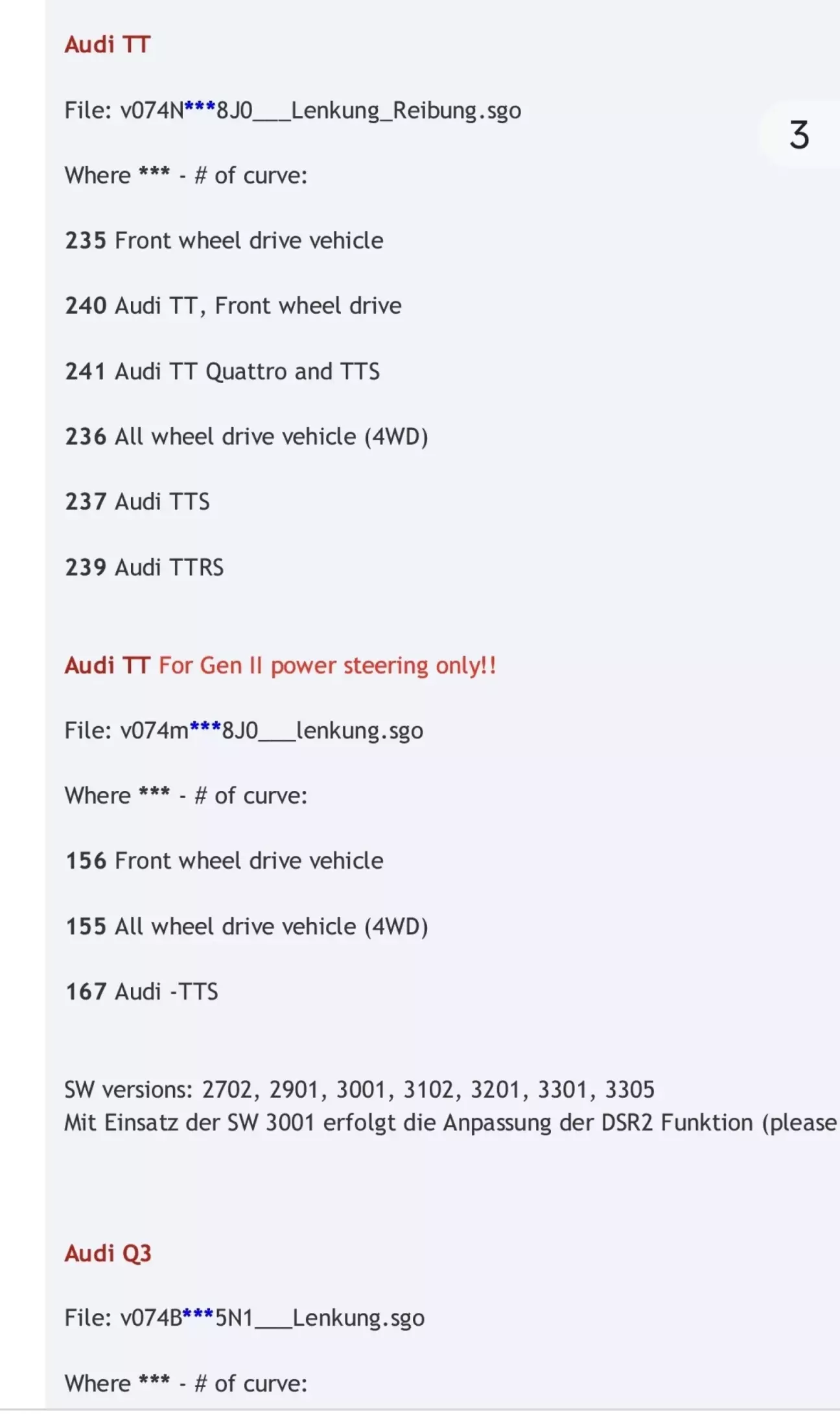 Audi TT

File: v074N***8J0___Lenkung_Reibung.sgo

3

Where *** - # of curve:

235 Front wheel drive vehicle

240 Audi TT, Front wheel drive

241 Audi TT Quattro and TTS

236 All wheel drive vehicle (4WD)

237 Audi TTS

239 Audi TTRS

Audi TT For Gen II power steering only!!

File: v074m***8J0___lenkung.sgo

Where *** - # of curve:

156 Front wheel drive vehicle

155 All wheel drive vehicle (4WD)

167 Audi -TTS

SW versions: 2702, 2901, 3001, 3102, 3201, 3301, 3305
Mit Einsatz der SW 3001 erfolgt die Anpassung der DSR2 Funktion (please

Audi Q3

File: v074B***5N1___Lenkung.sgo

Where *** - # of curve: